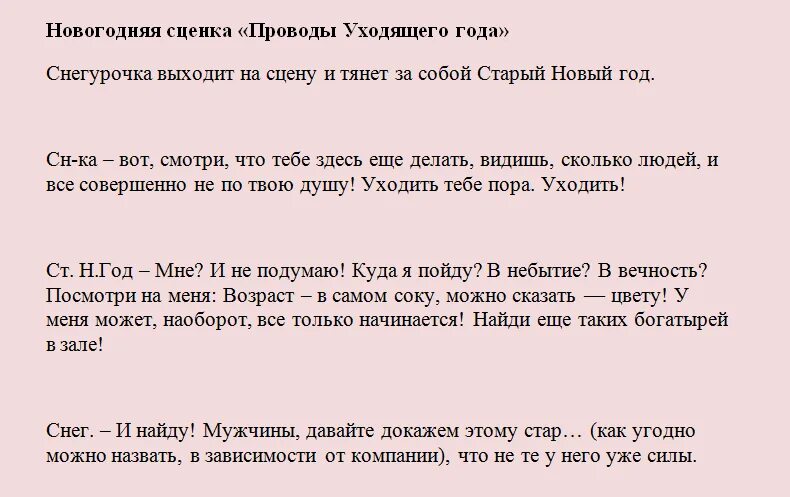 Новогодняя сценка «Проводы Уходящего года»

Снегурочка выходит на сцену и тянет за собой Старый Новый год.

Сн-ка – вот, смотри, что тебе здесь еще делать, видишь, сколько людей, и все совершенно не по твою душу! Уходить тебе пора. Уходить!

Ст. Н.Год – Мне? И не подумаю! Куда я пойду? В небытие? В вечность? Посмотри на меня: Возраст – в самом соку, можно сказать — цвету! У меня может, наоборот, все только начинается! Найди еще таких богатырей в зале!

Снег. – И найду! Мужчины, давайте докажем этому стар… (как угодно можно назвать, в зависимости от компании), что не те у него уже силы.